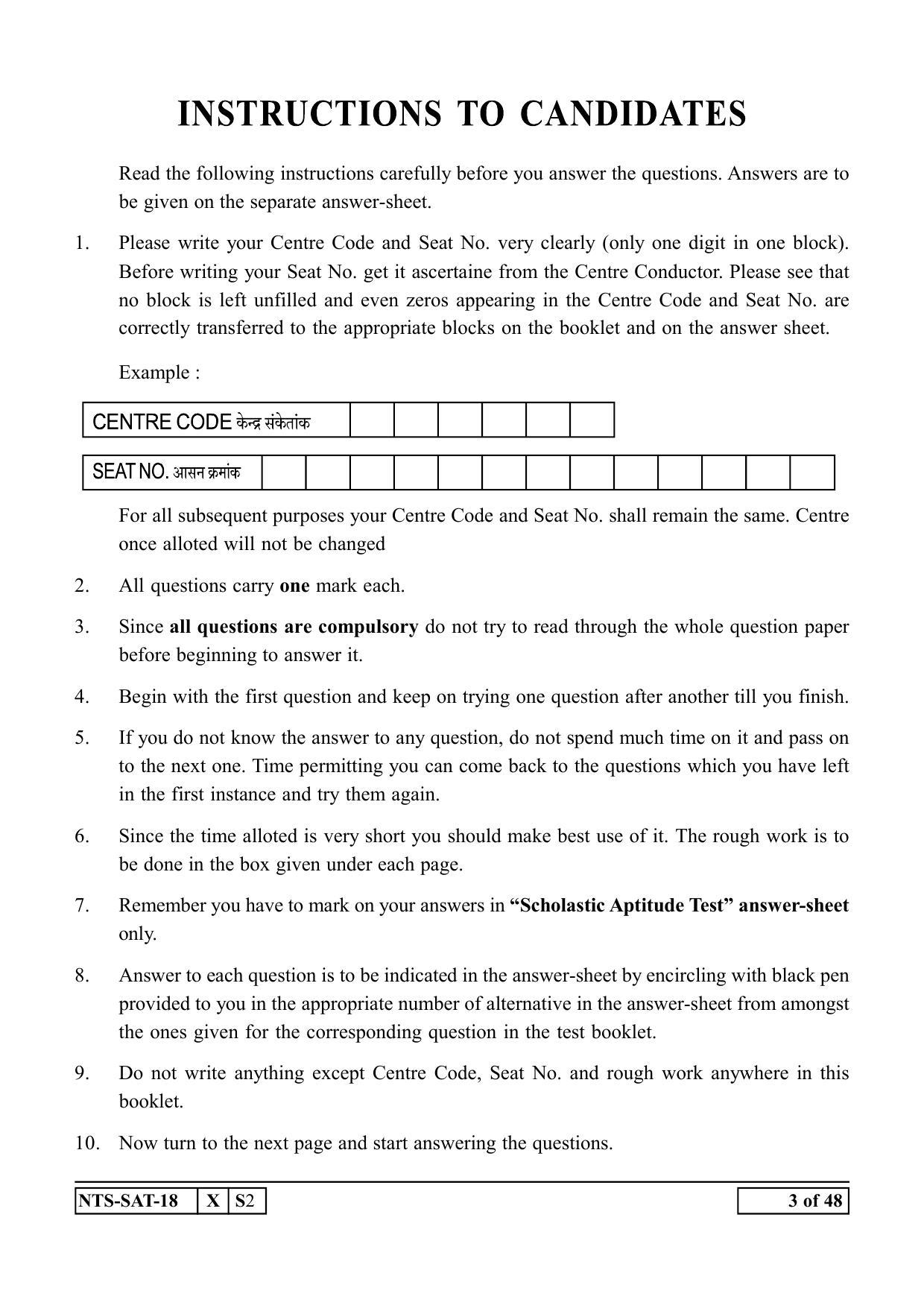 INSTRUCTIONS TO CANDIDATES

Read the following instructions carefully before you answer the questions. Answers are to be given on the separate answer-sheet.

1. Please write your Centre Code and Seat No. very clearly (only one digit in one block). Before writing your Seat No. get it ascertaine from the Centre Conductor. Please see that no block is left unfilled and even zeros appearing in the Centre Code and Seat No. are correctly transferred to the appropriate blocks on the booklet and on the answer sheet.

Example :

CENTRE CODE केन्द्र संकेतांक

SEAT NO. आसन क्रमांक

For all subsequent purposes your Centre Code and Seat No. shall remain the same. Centre once alloted will not be changed

2. All questions carry one mark each.

3. Since all questions are compulsory do not try to read through the whole question paper before beginning to answer it.

4. Begin with the first question and keep on trying one question after another till you finish.

5. If you do not know the answer to any question, do not spend much time on it and pass on to the next one. Time permitting you can come back to the questions which you have left in the first instance and try them again.

6. Since the time alloted is very short you should make best use of it. The rough work is to be done in the box given under each page.

7. Remember you have to mark on your answers in "Scholastic Aptitude Test" answer-sheet only.

8. Answer to each question is to be indicated in the answer-sheet by encircling with black pen provided to you in the appropriate number of alternative in the answer-sheet from amongst the ones given for the corresponding question in the test booklet.

9. Do not write anything except Centre Code, Seat No. and rough work anywhere in this booklet.

10. Now turn to the next page and start answering the questions.

NTS-SAT-18 X S2

3 of 48